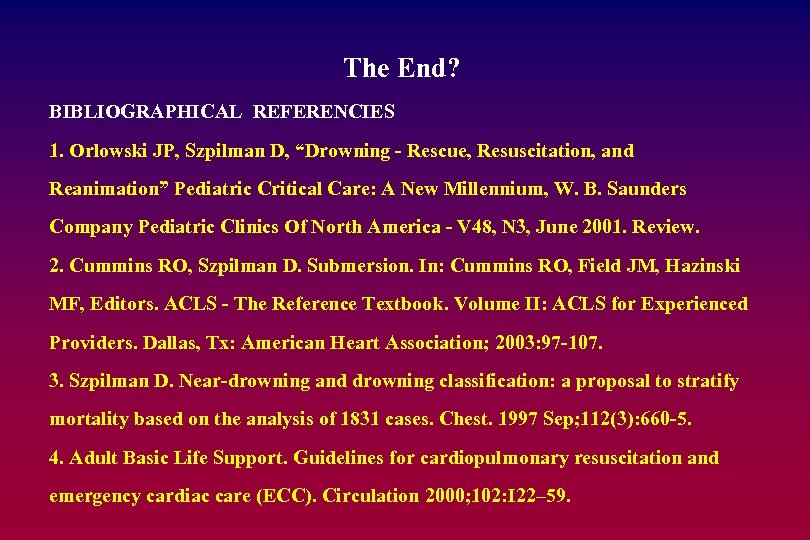 The End?

BIBLIOGRAPHICAL REFERENCIES

1. Orlowski JP, Szpilman D, "Drowning - Rescue, Resuscitation, and Reanimation" Pediatric Critical Care: A New Millennium, W. B. Saunders Company Pediatric Clinics Of North America - V48, N3, June 2001. Review.

2. Cummins RO, Szpilman D. Submersion. In: Cummins RO, Field JM, Hazinski MF, Editors. ACLS - The Reference Textbook. Volume II: ACLS for Experienced Providers. Dallas, Tx: American Heart Association; 2003:97-107.

3. Szpilman D. Near-drowning and drowning classification: a proposal to stratify mortality based on the analysis of 1831 cases. Chest. 1997 Sep;112(3):660-5.

4. Adult Basic Life Support. Guidelines for cardiopulmonary resuscitation and emergency cardiac care (ECC). Circulation 2000;102:I22–59.